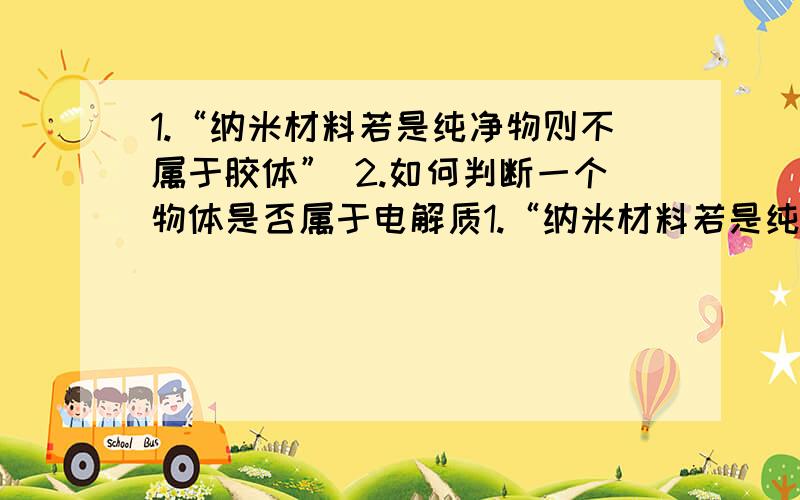 1.“纳米材料若是纯净物则不属于胶体” 2.如何判断一个物体是否属于电解质1.“纳米材料若是纯

School Bus